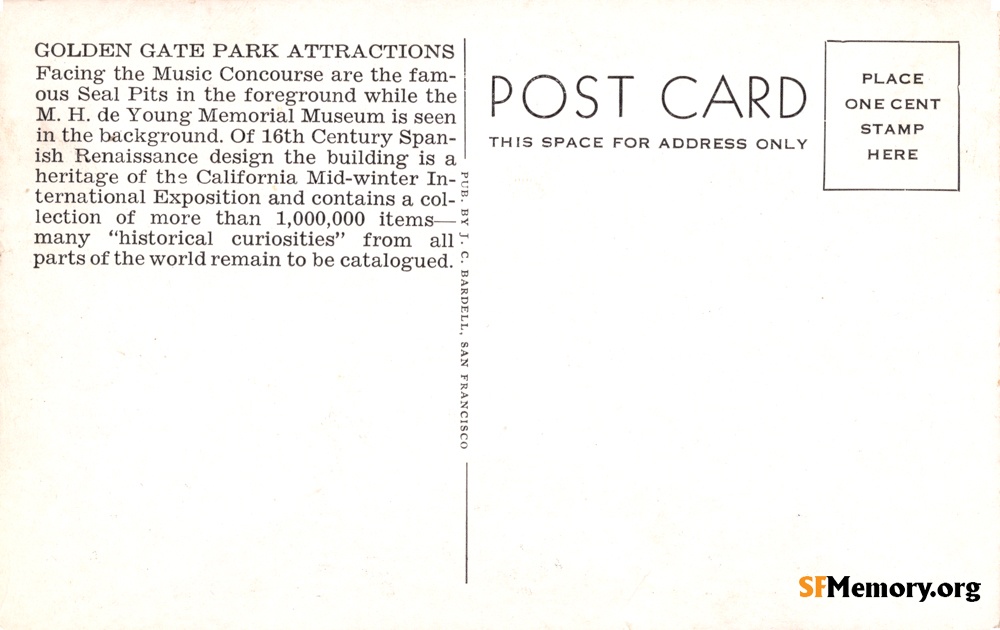 GOLDEN GATE PARK ATTRACTIONS
Facing the Music Concourse are the famous Seal Pits in the foreground while the M. H. de Young Memorial Museum is seen in the background. Of 16th Century Spanish Renaissance design the building is a heritage of the California Mid-winter International Exposition and contains a collection of more than 1,000,000 items—many "historical curiosities" from all parts of the world remain to be catalogued.

PUB. BY J. C. BARDELL, SAN FRANCISCO

POST CARD
THIS SPACE FOR ADDRESS ONLY

PLACE
ONE CENT
STAMP
HERE

SFMemory.org